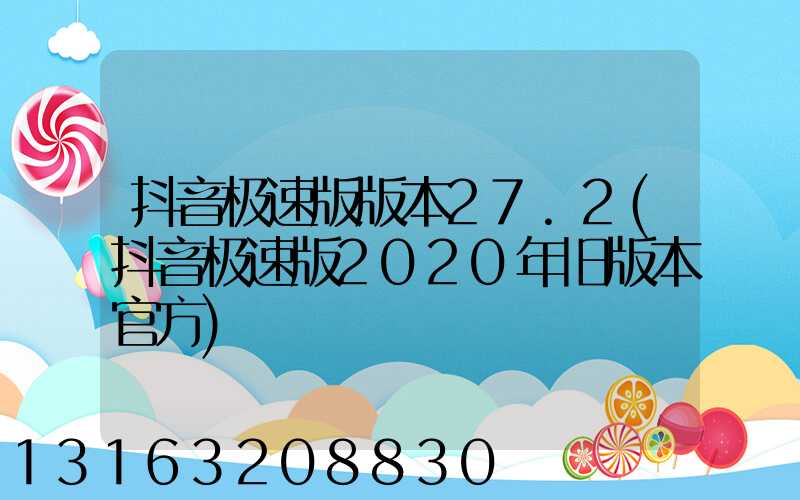 抖音极速版版本27.2(抖音极速版2020年旧版本官方)

13163208830